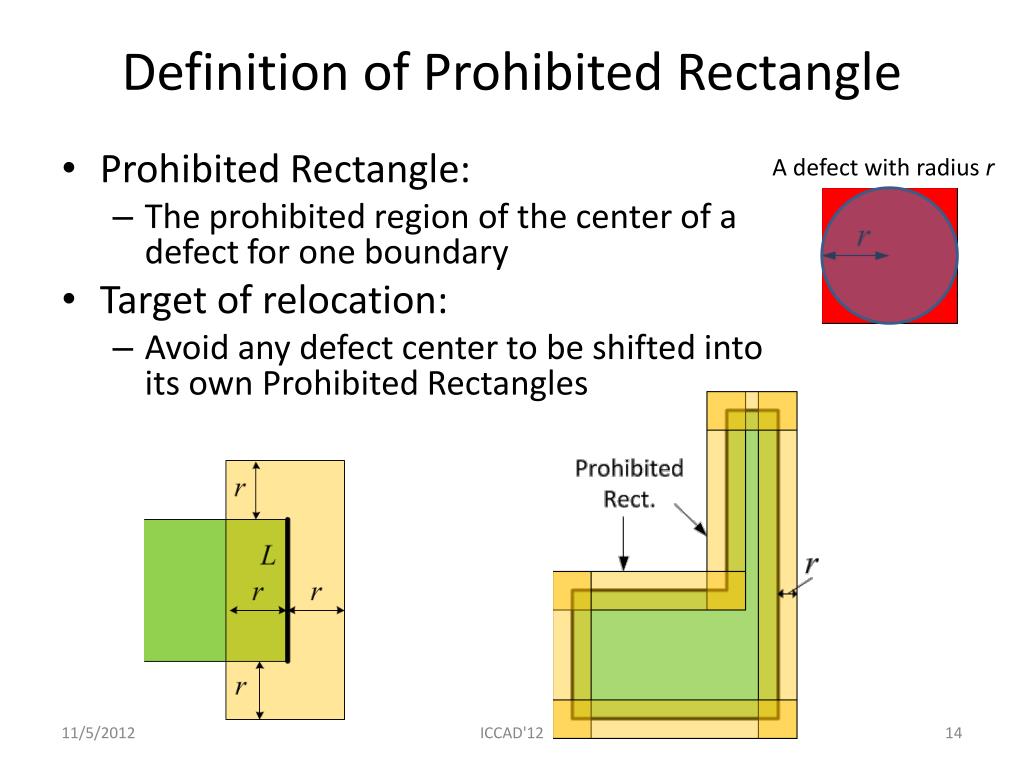 Definition of Prohibited Rectangle

• Prohibited Rectangle:
– The prohibited region of the center of a defect for one boundary
• Target of relocation:
– Avoid any defect center to be shifted into its own Prohibited Rectangles

A defect with radius $r$

$r$

$r$
$L$
$r$
$r$
$r$

Prohibited Rect.

$r$

11/5/2012
ICCAD'12
14